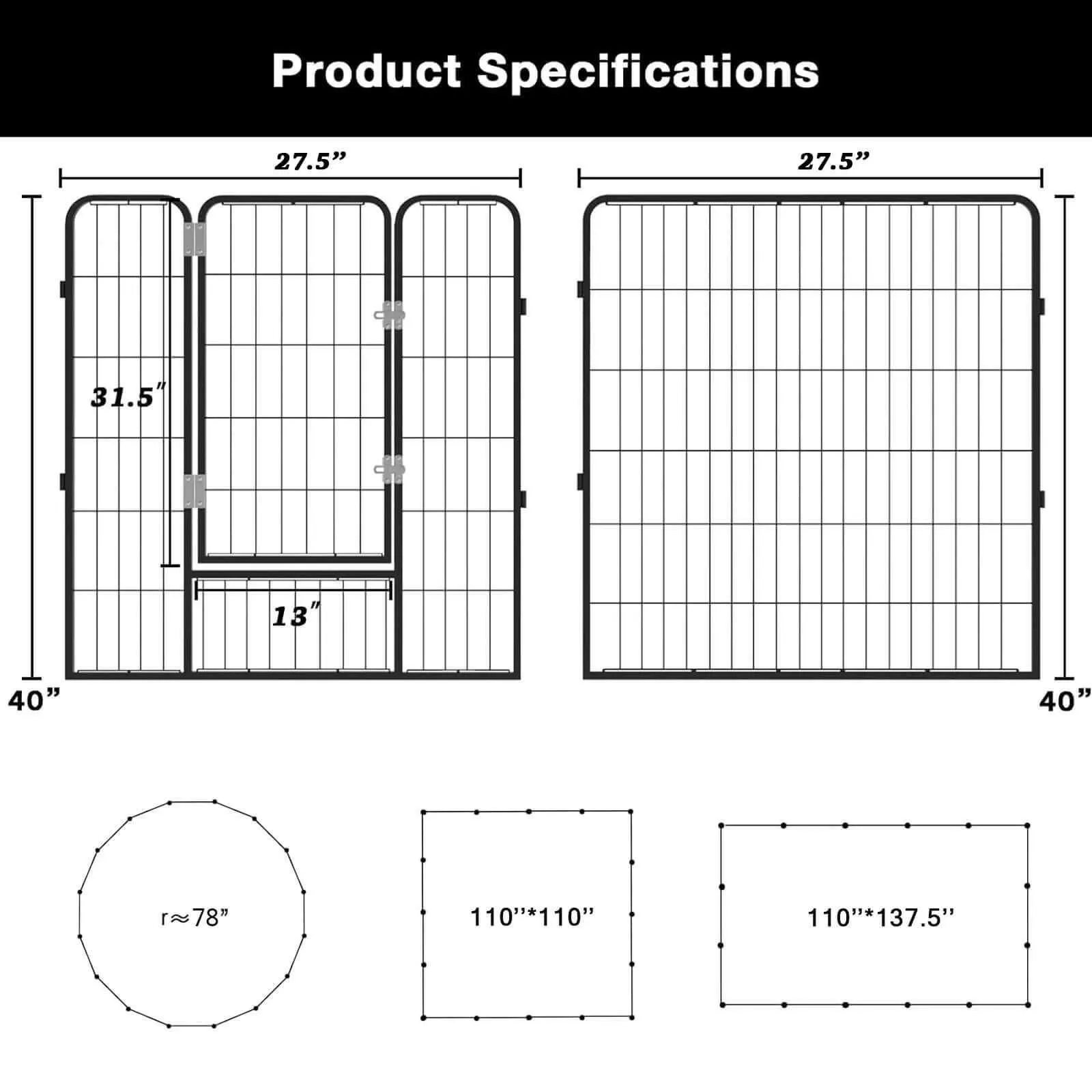 Product Specifications

27.5”

27.5”

31.5″

13″

40”

40”

r≈78”

110’’*110’’

110’’*137.5’’